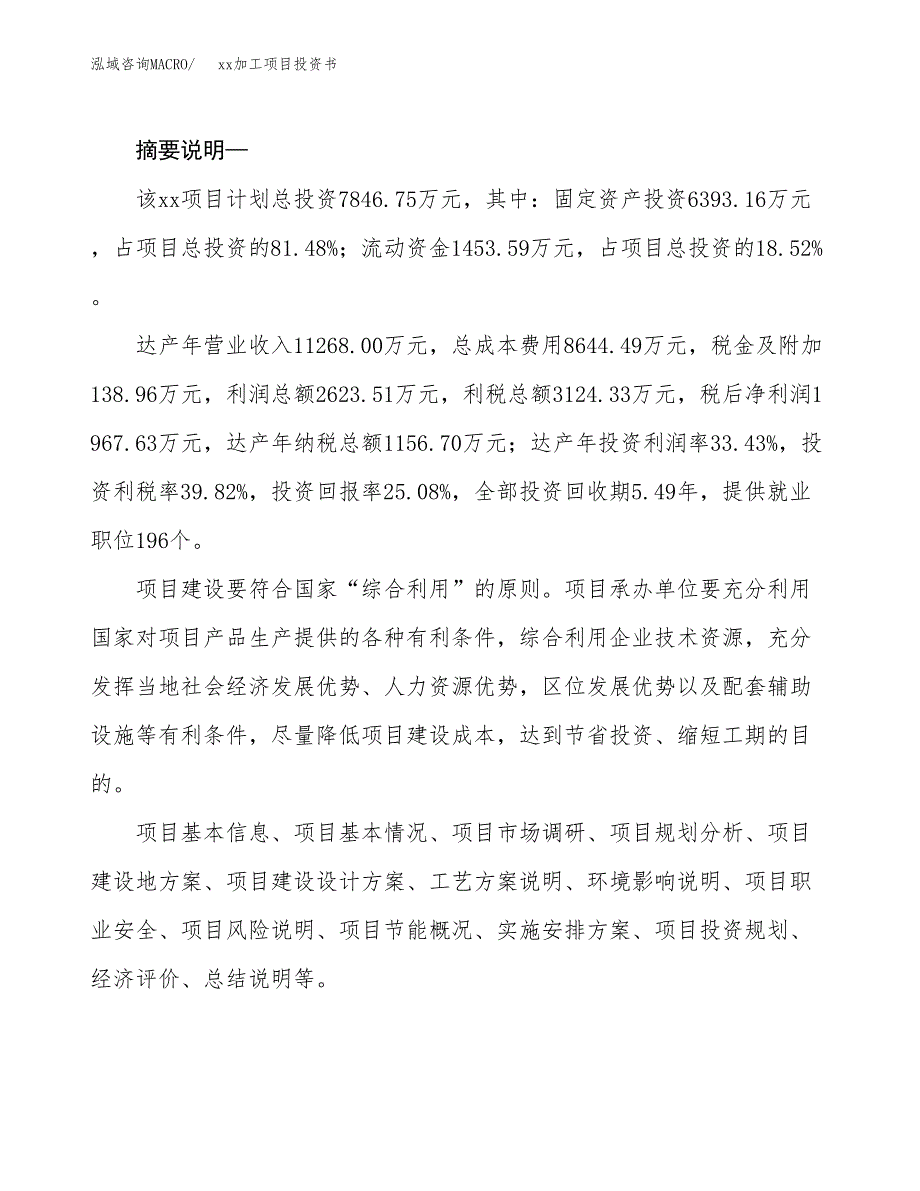 泓域咨询MACRO/　xx加工项目投资书

摘要说明—

该xx项目计划总投资7846.75万元，其中：固定资产投资6393.16万元，占项目总投资的81.48%；流动资金1453.59万元，占项目总投资的18.52%。

达产年营业收入11268.00万元，总成本费用8644.49万元，税金及附加138.96万元，利润总额2623.51万元，利税总额3124.33万元，税后净利润1967.63万元，达产年纳税总额1156.70万元；达产年投资利润率33.43%，投资利税率39.82%，投资回报率25.08%，全部投资回收期5.49年，提供就业职位196个。

项目建设要符合国家“综合利用”的原则。项目承办单位要充分利用国家对项目产品生产提供的各种有利条件，综合利用企业技术资源，充分发挥当地社会经济发展优势、人力资源优势，区位发展优势以及配套辅助设施等有利条件，尽量降低项目建设成本，达到节省投资、缩短工期的目的。

项目基本信息、项目基本情况、项目市场调研、项目规划分析、项目建设地方案、项目建设设计方案、工艺方案说明、环境影响说明、项目职业安全、项目风险说明、项目节能概况、实施安排方案、项目投资规划、经济评价、总结说明等。